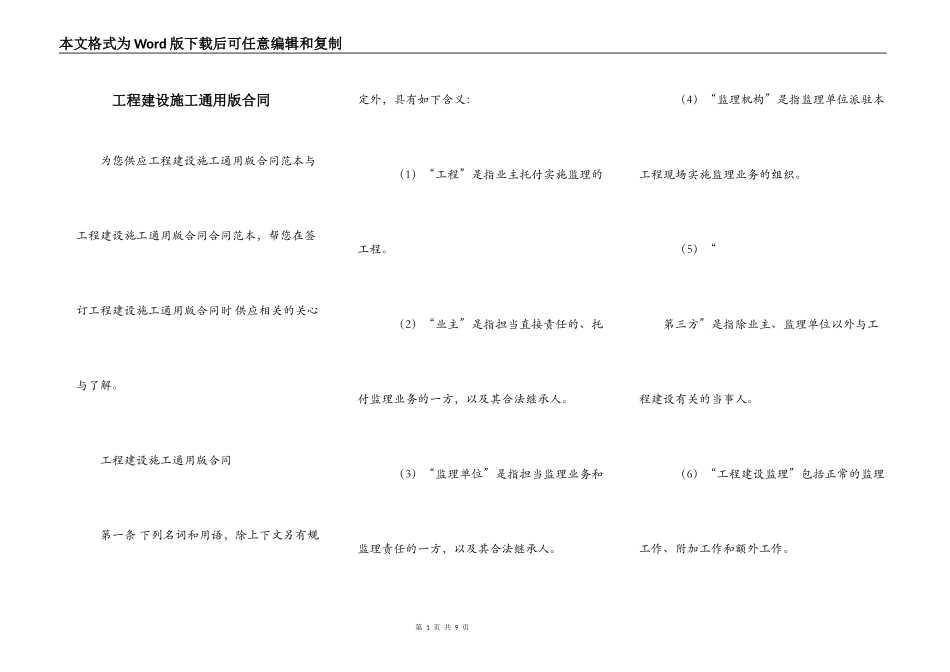 本文格式为Word版下载后可任意编辑和复制

工程建设施工通用版合同

为您供应工程建设施工通用版合同范本与工程建设施工通用版合同合同范本，帮您在签订工程建设施工通用版合同时供应相关的关心与了解。

工程建设施工通用版合同

第一条 下列名词和用语，除上下文另有规定外，具有如下含义：

（1）“工程”是指业主托付实施监理的工程。

（2）“业主”是指担当直接责任的、托付监理业务的一方，以及其合法继承人。

（3）“监理单位”是指担当监理业务和监理责任的一方，以及其合法继承人。

（4）“监理机构”是指监理单位派驻本工程现场实施监理业务的组织。

（5）“

第三方”是指除业主、监理单位以外与工程建设有关的当事人。

（6）“工程建设监理”包括正常的监理工作、附加工作和额外工作。

第 1 页 共 9 页